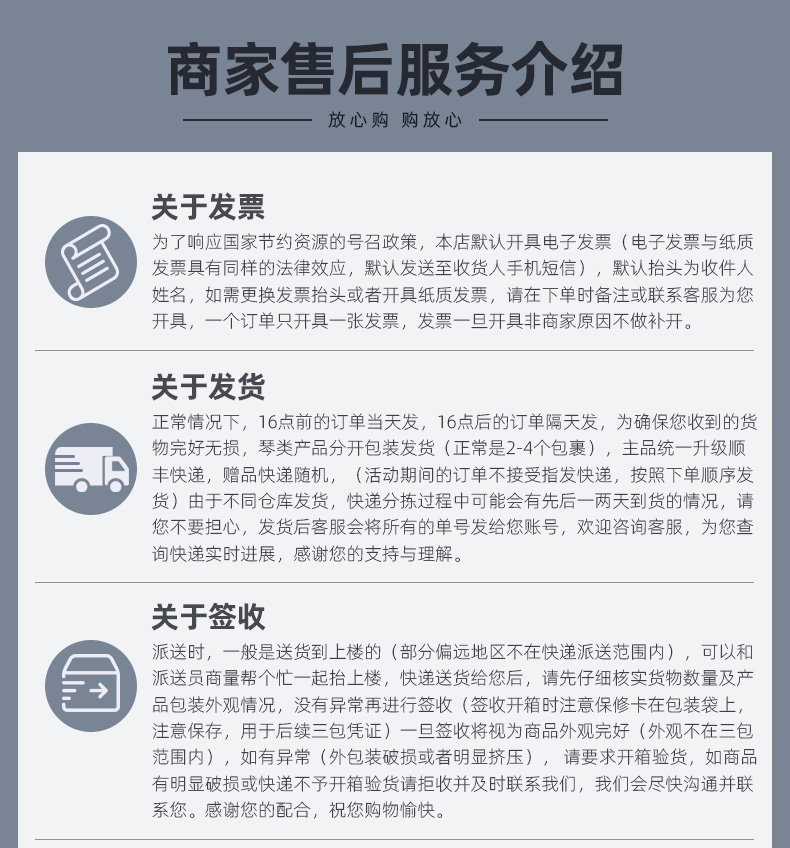 商家售后服务介绍

放心购 购放心

关于发票

为了响应国家节约资源的号召政策，本店默认开具电子发票（电子发票与纸质发票具有同样的法律效应，默认发送至收货人手机短信），默认抬头为收件人姓名，如需更换发票抬头或者开具纸质发票，请在下单时备注或联系客服为您开具，一个订单只开具一张发票，发票一旦开具非商家原因不做补开。

关于发货

正常情况下，16点前的订单当天发，16点后的订单隔天发，为确保您收到的货物完好无损，琴类产品分开包装发货（正常是2-4个包裹），主品统一升级顺丰快递，赠品快递随机，（活动期间的订单不接受指发快递，按照下单顺序发货）由于不同仓库发货，快递分拣过程中可能会有先后一两天到货的情况，请您不要担心，发货后客服会将所有的单号发给您账号，欢迎咨询客服，为您查询快递实时进展，感谢您的支持与理解。

关于签收

派送时，一般是送货到上楼的（部分偏远地区不在快递派送范围内），可以和派送员商量帮个忙一起抬上楼，快递送货给您后，请先仔细核实货物数量及产品包装外观情况，没有异常再进行签收（签收开箱时注意保修卡在包装袋上，注意保存，用于后续三包凭证）一旦签收将视为商品外观完好（外观不在三包范围内），如有异常（外包装破损或者明显挤压），请要求开箱验货，如商品有明显破损或快递不予开箱验货请拒收并及时联系我们，我们会尽快沟通并联系您。感谢您的配合，祝您购物愉快。